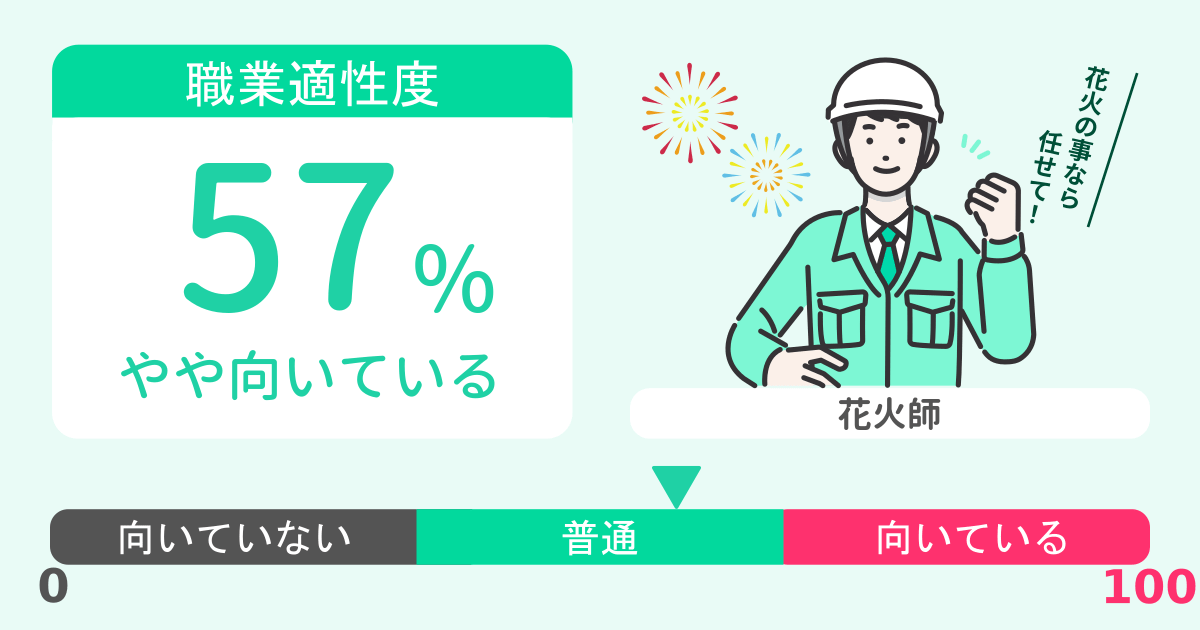 職業適性度

57%

やや向いている

花火の事なら任せて!

花火師

向いていない 普通 向いている

0 100